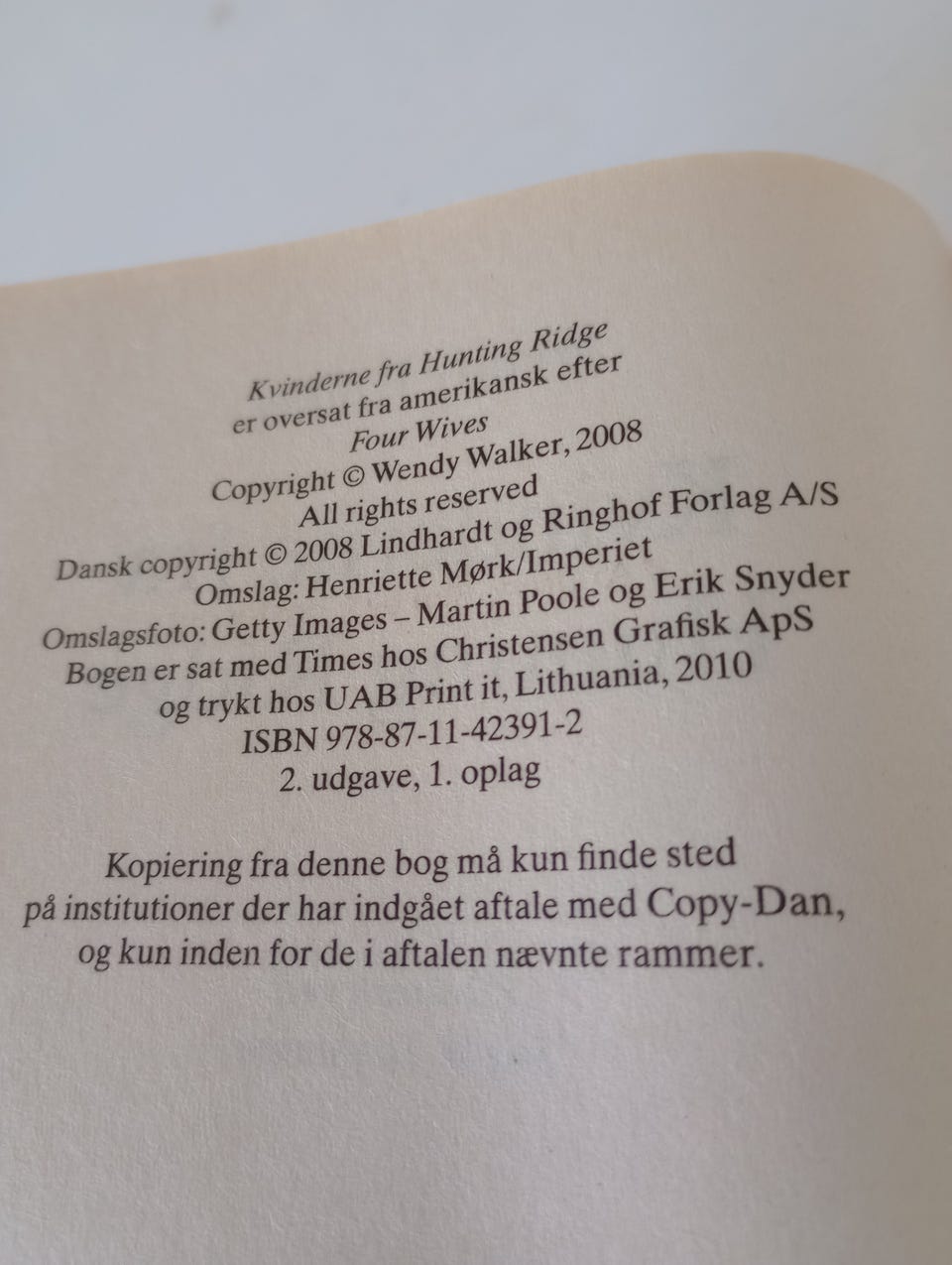 Kvinderne fra Hunting Ridge
er oversat fra amerikansk efter
Four Wives
Copyright © Wendy Walker, 2008
All rights reserved
Dansk copyright © 2008 Lindhardt og Ringhof Forlag A/S
Omslag: Henriette Mørk/Imperiet
Omslagsfoto: Getty Images – Martin Poole og Erik Snyder
Bogen er sat med Times hos Christensen Grafisk ApS
og trykt hos UAB Print it, Lithuania, 2010
ISBN 978-87-11-42391-2
2. udgave, 1. oplag

Kopiering fra denne bog må kun finde sted
på institutioner der har indgået aftale med Copy-Dan,
og kun inden for de i aftalen nævnte rammer.